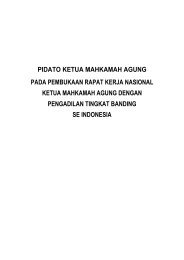 PIDATO KETUA MAHKAMAH AGUNG

PADA PEMBUKAAN RAPAT KERJA NASIONAL KETUA MAHKAMAH AGUNG DENGAN PENGADILAN TINGKAT BANDING SE INDONESIA